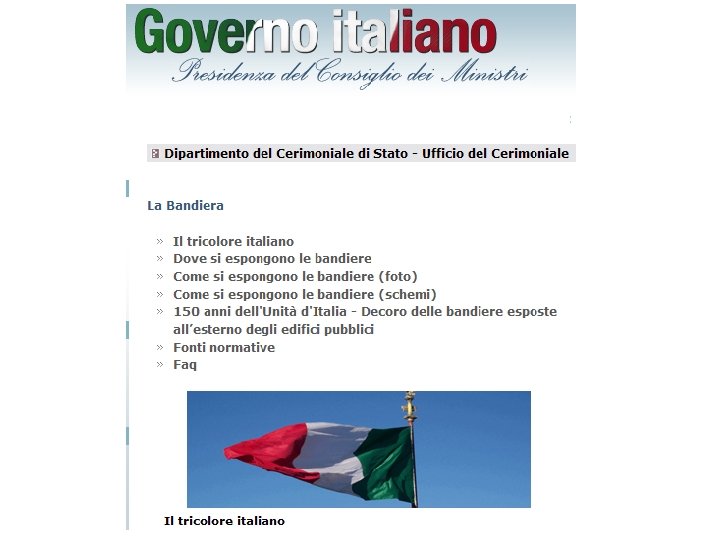 Governo italiano
Presidenza del Consiglio dei Ministri

Dipartimento del Cerimoniale di Stato - Ufficio del Cerimoniale

La Bandiera

» Il tricolore italiano
» Dove si espongono le bandiere
» Come si espongono le bandiere (foto)
» Come si espongono le bandiere (schemi)
» 150 anni dell'Unità d'Italia - Decoro delle bandiere esposte all'esterno degli edifici pubblici
» Fonti normative
» Faq

Il tricolore italiano